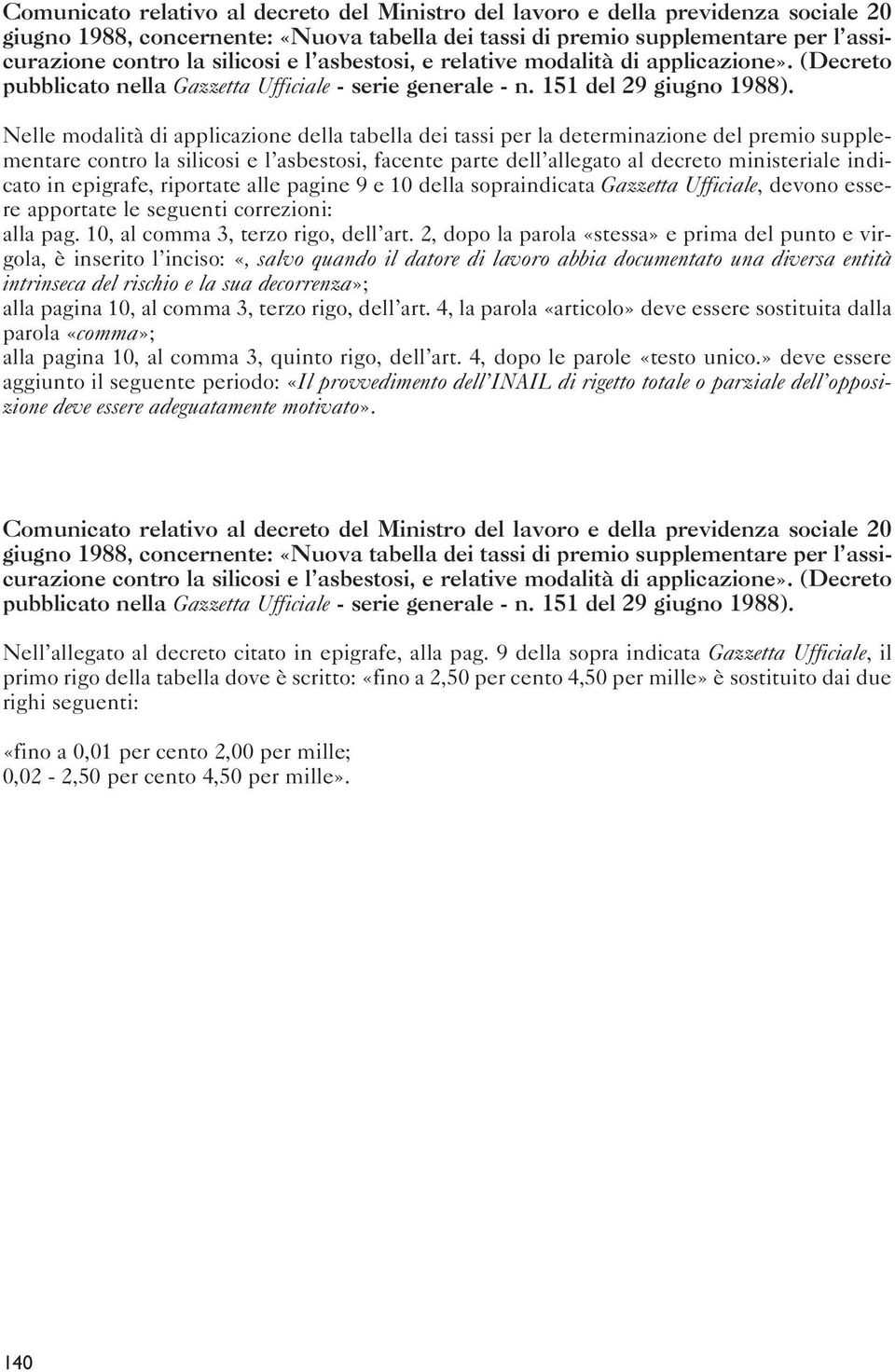 Comunicato relativo al decreto del Ministro del lavoro e della previdenza sociale 20 giugno 1988, concernente: «Nuova tabella dei tassi di premio supplementare per l'assicurazione contro la silicosi e l'asbestosi, e relative modalità di applicazione». (Decreto pubblicato nella Gazzetta Ufficiale - serie generale - n. 151 del 29 giugno 1988).

Nelle modalità di applicazione della tabella dei tassi per la determinazione del premio supplementare contro la silicosi e l'asbestosi, facente parte dell'allegato al decreto ministeriale indicato in epigrafe, riportate alle pagine 9 e 10 della sopraindicata Gazzetta Ufficiale, devono essere apportate le seguenti correzioni:
alla pag. 10, al comma 3, terzo rigo, dell'art. 2, dopo la parola «stessa» e prima del punto e virgola, è inserito l'inciso: «, salvo quando il datore di lavoro abbia documentato una diversa entità intrinseca del rischio e la sua decorrenza»;
alla pagina 10, al comma 3, terzo rigo, dell'art. 4, la parola «articolo» deve essere sostituita dalla parola «comma»;
alla pagina 10, al comma 3, quinto rigo, dell'art. 4, dopo le parole «testo unico.» deve essere aggiunto il seguente periodo: «Il provvedimento dell'INAIL di rigetto totale o parziale dell'opposizione deve essere adeguatamente motivato».

Comunicato relativo al decreto del Ministro del lavoro e della previdenza sociale 20 giugno 1988, concernente: «Nuova tabella dei tassi di premio supplementare per l'assicurazione contro la silicosi e l'asbestosi, e relative modalità di applicazione». (Decreto pubblicato nella Gazzetta Ufficiale - serie generale - n. 151 del 29 giugno 1988).

Nell'allegato al decreto citato in epigrafe, alla pag. 9 della sopra indicata Gazzetta Ufficiale, il primo rigo della tabella dove è scritto: «fino a 2,50 per cento 4,50 per mille» è sostituito dai due righi seguenti:

«fino a 0,01 per cento 2,00 per mille;
0,02 - 2,50 per cento 4,50 per mille».

140